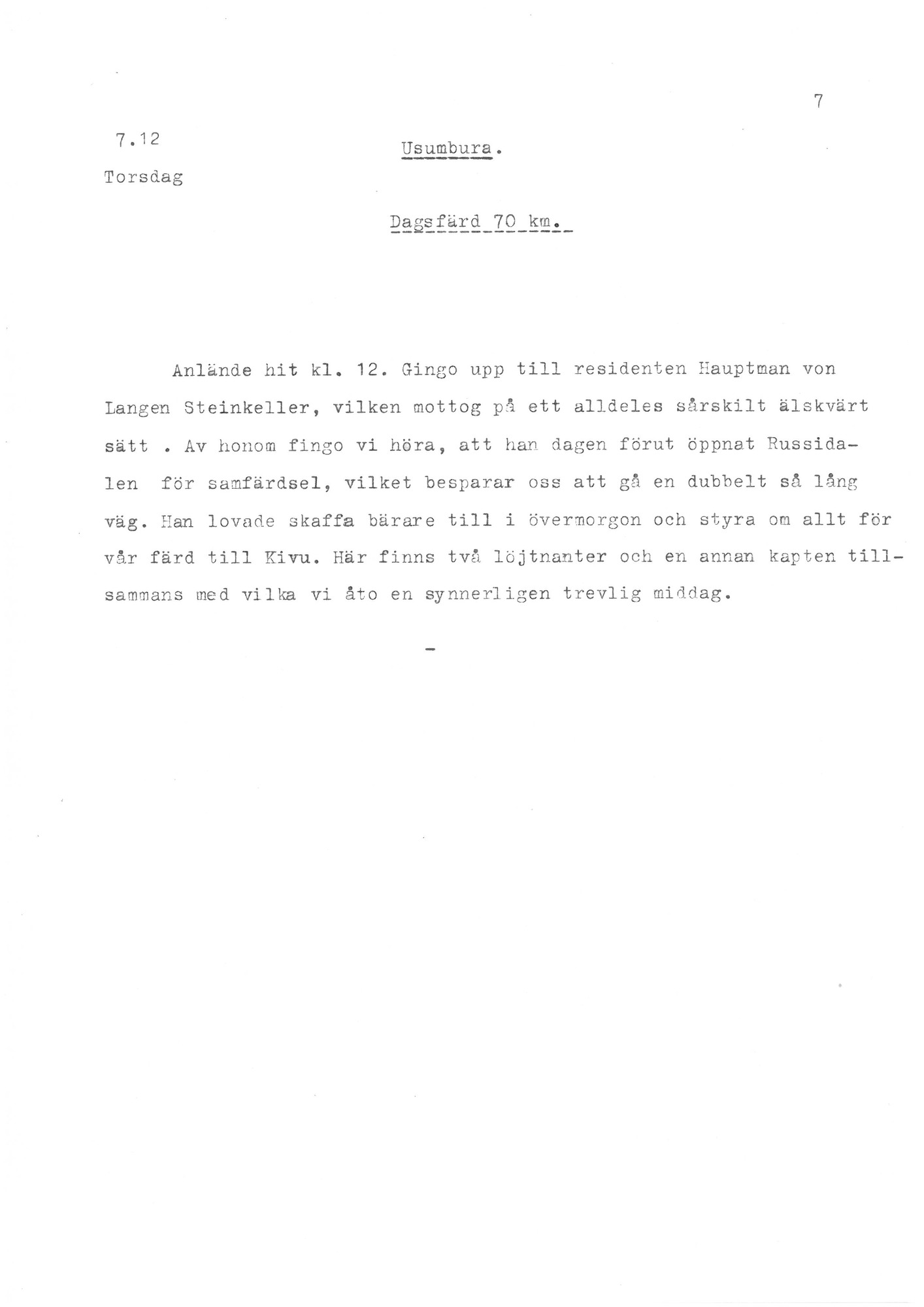 7

7.12

Torsdag

Usumbura.

Dagsfärd 70 km.

Anlände hit kl. 12. Gingo upp till residenten Hauptman von Langen Steinkeller, vilken mottog på ett alldeles sårskilt älskvärt sätt . Av honom fingo vi höra, att han dagen förut öppnat Russidalen för samfärdsel, vilket besparar oss att gå en dubbelt så lång väg. Han lovade skaffa bärare till i övermorgon och styra om allt för vår färd till Kivu. Här finns två löjtnanter och en annan kapten tillsammans med vilka vi åto en synnerligen trevlig middag.

-